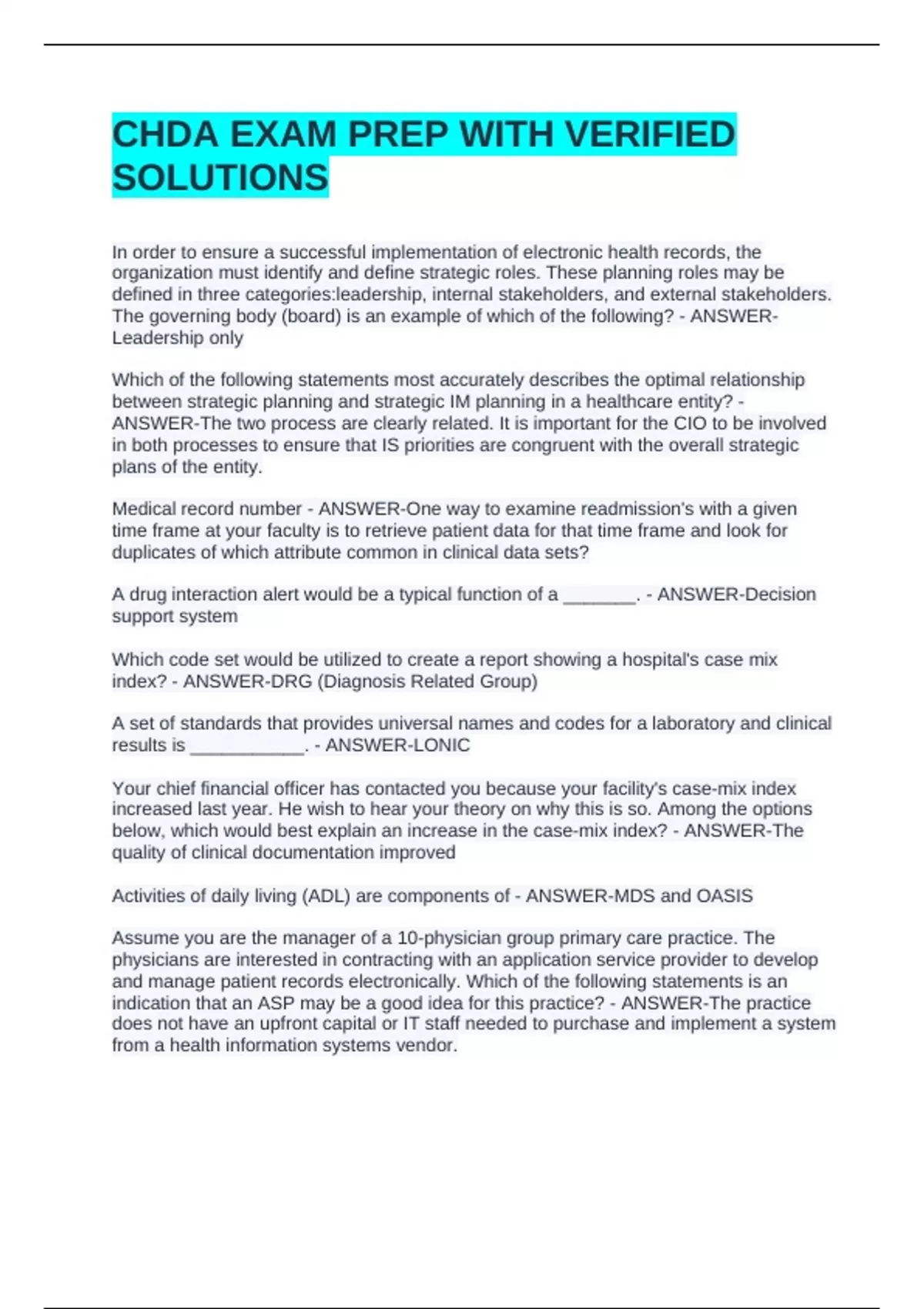 CHDA EXAM PREP WITH VERIFIED SOLUTIONS

In order to ensure a successful implementation of electronic health records, the organization must identify and define strategic roles. These planning roles may be defined in three categories:leadership, internal stakeholders, and external stakeholders. The governing body (board) is an example of which of the following? - ANSWER-Leadership only

Which of the following statements most accurately describes the optimal relationship between strategic planning and strategic IM planning in a healthcare entity? - ANSWER-The two process are clearly related. It is important for the CIO to be involved in both processes to ensure that IS priorities are congruent with the overall strategic plans of the entity.

Medical record number - ANSWER-One way to examine readmission's with a given time frame at your faculty is to retrieve patient data for that time frame and look for duplicates of which attribute common in clinical data sets?

A drug interaction alert would be a typical function of a _______. - ANSWER-Decision support system

Which code set would be utilized to create a report showing a hospital's case mix index? - ANSWER-DRG (Diagnosis Related Group)

A set of standards that provides universal names and codes for a laboratory and clinical results is ___________. - ANSWER-LONIC

Your chief financial officer has contacted you because your facility's case-mix index increased last year. He wish to hear your theory on why this is so. Among the options below, which would best explain an increase in the case-mix index? - ANSWER-The quality of clinical documentation improved

Activities of daily living (ADL) are components of - ANSWER-MDS and OASIS

Assume you are the manager of a 10-physician group primary care practice. The physicians are interested in contracting with an application service provider to develop and manage patient records electronically. Which of the following statements is an indication that an ASP may be a good idea for this practice? - ANSWER-The practice does not have an upfront capital or IT staff needed to purchase and implement a system from a health information systems vendor.